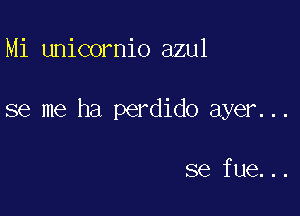 Mi unicornio azul

se me ha perdido ayer...

se fue...